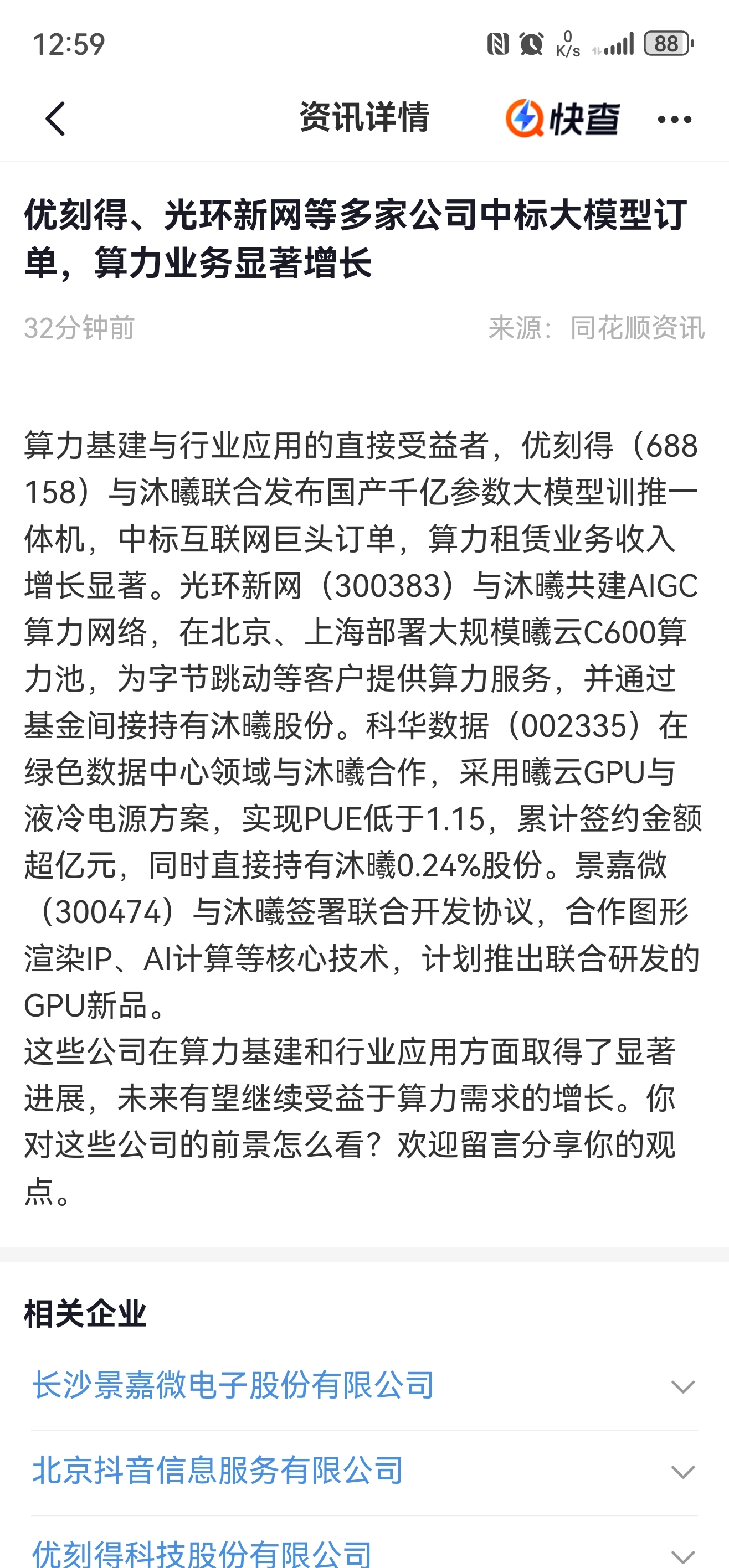 12:59 0 K/s 88

资讯详情 快查

优刻得、光环新网等多家公司中标大模型订单，算力业务显著增长

32分钟前 来源：同花顺资讯

算力基建与行业应用的直接受益者，优刻得（688158）与沐曦联合发布国产千亿参数大模型训推一体机，中标互联网巨头订单，算力租赁业务收入增长显著。光环新网（300383）与沐曦共建AIGC算力网络，在北京、上海部署大规模曦云C600算力池，为字节跳动等客户提供算力服务，并通过基金间接持有沐曦股份。科华数据（002335）在绿色数据中心领域与沐曦合作，采用曦云GPU与液冷电源方案，实现PUE低于1.15，累计签约金额超亿元，同时直接持有沐曦0.24%股份。景嘉微（300474）与沐曦签署联合开发协议，合作图形渲染IP、AI计算等核心技术，计划推出联合研发的GPU新品。
这些公司在算力基建和行业应用方面取得了显著进展，未来有望继续受益于算力需求的增长。你对这些公司的前景怎么看？欢迎留言分享你的观点。

相关企业

长沙景嘉微电子股份有限公司

北京抖音信息服务有限公司

优刻得科技股份有限公司